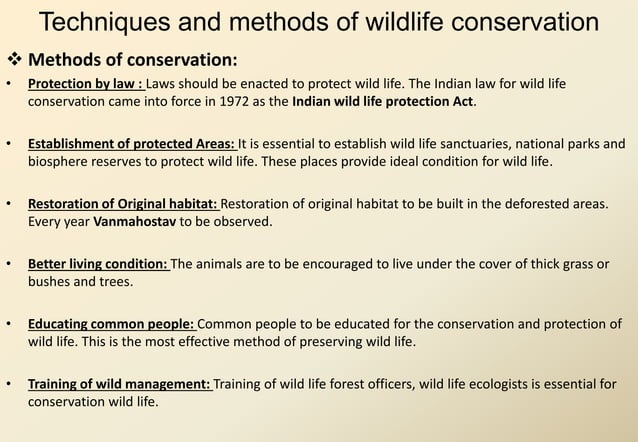 Techniques and methods of wildlife conservation

❖ Methods of conservation:

• Protection by law : Laws should be enacted to protect wild life. The Indian law for wild life conservation came into force in 1972 as the Indian wild life protection Act.

• Establishment of protected Areas: It is essential to establish wild life sanctuaries, national parks and biosphere reserves to protect wild life. These places provide ideal condition for wild life.

• Restoration of Original habitat: Restoration of original habitat to be built in the deforested areas. Every year Vanmahostav to be observed.

• Better living condition: The animals are to be encouraged to live under the cover of thick grass or bushes and trees.

• Educating common people: Common people to be educated for the conservation and protection of wild life. This is the most effective method of preserving wild life.

• Training of wild management: Training of wild life forest officers, wild life ecologists is essential for conservation wild life.